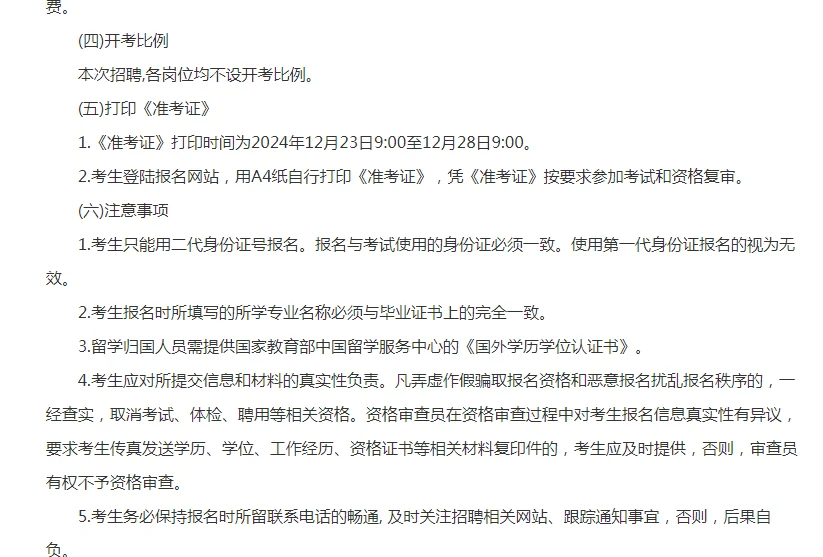 费。

(四)开考比例

本次招聘,各岗位均不设开考比例。

(五)打印《准考证》

1.《准考证》打印时间为2024年12月23日9:00至12月28日9:00。

2.考生登陆报名网站，用A4纸自行打印《准考证》，凭《准考证》按要求参加考试和资格复审。

(六)注意事项

1.考生只能用二代身份证号报名。报名与考试使用的身份证必须一致。使用第一代身份证报名的视为无效。

2.考生报名时所填写的所学专业名称必须与毕业证书上的完全一致。

3.留学归国人员需提供国家教育部中国留学服务中心的《国外学历学位认证书》。

4.考生应对所提交信息和材料的真实性负责。凡弄虚作假骗取报名资格和恶意报名扰乱报名秩序的，一经查实，取消考试、体检、聘用等相关资格。资格审查员在资格审查过程中对考生报名信息真实性有异议，要求考生传真发送学历、学位、工作经历、资格证书等相关材料复印件的，考生应及时提供，否则，审查员有权不予资格审查。

5.考生务必保持报名时所留联系电话的畅通, 及时关注招聘相关网站、跟踪通知事宜，否则，后果自负。